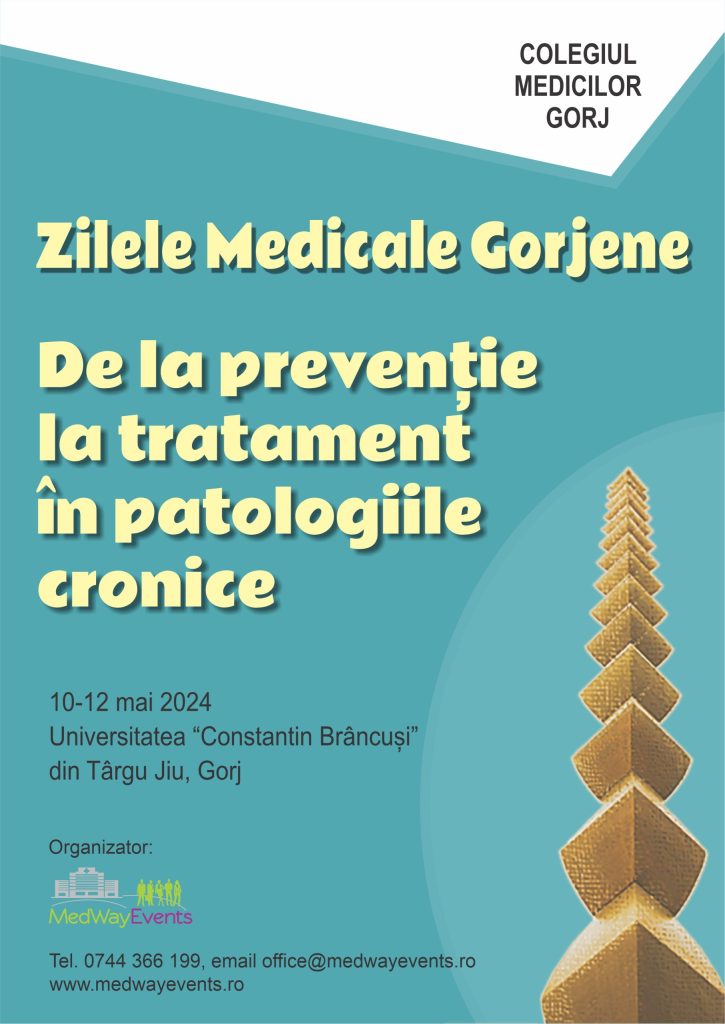 COLEGIUL MEDICILOR GORJ

Zilele Medicale Gorjene

De la prevenție la tratament în patologiile cronice

10-12 mai 2024
Universitatea “Constantin Brâncuși” din Târgu Jiu, Gorj

Organizator:

MedWayEvents

Tel. 0744 366 199, email office@medwayevents.ro
www.medwayevents.ro